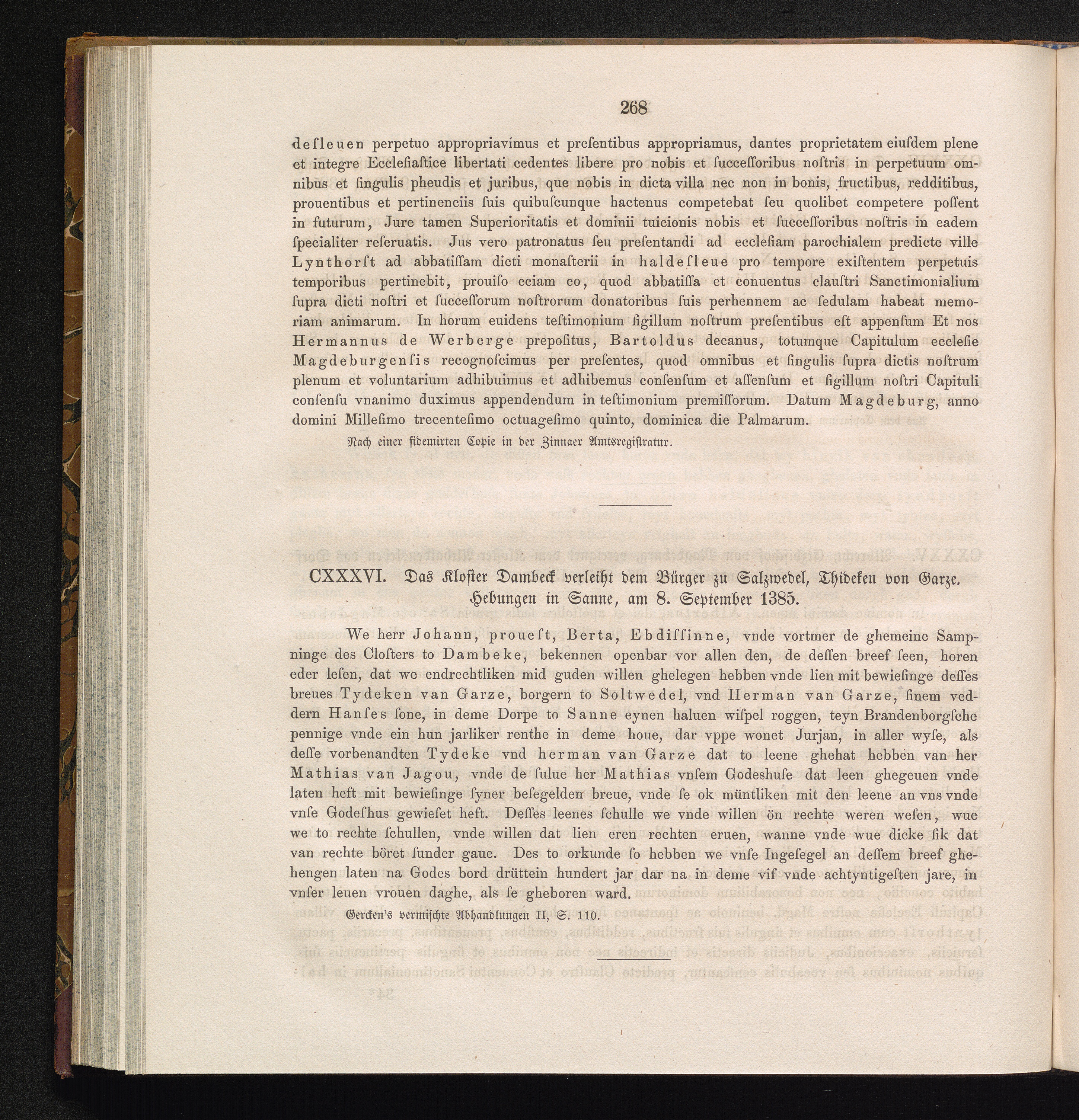 268

desleuen perpetuo appropriavimus et presentibus appropriamus, dantes proprietatem eiusdem plene et integre Ecclesiastice libertati cedentes libere pro nobis et successoribus nostris in perpetuum omnibus et singulis pheudis et juribus, que nobis in dicta villa nec non in bonis, fructibus, redditibus, prouentibus et pertinenciis suis quibuscunque hactenus competebat seu quolibet competere possent in futurum, Jure tamen Superioritatis et dominii tuicionis nobis et successoribus nostris in eadem specialiter reseruatis. Jus vero patronatus seu presentandi ad ecclesiam parochialem predicte ville Lynthorst ad abbatissam dicti monasterii in haldesleue pro tempore existentem perpetuis temporibus pertinebit, prouiso eciam eo, quod abbatissa et conuentus claustri Sanctimonialium supra dicti nostri et successorum nostrorum donatoribus suis perhennem ac sedulam habeat memoriam animarum. In horum euidens testimonium sigillum nostrum presentibus est appensum Et nos Hermannus de Werberge prepositus, Bartoldus decanus, totumque Capitulum ecclesie Magdeburgensis recognoscimus per presentes, quod omnibus et singulis supra dictis nostrum plenum et voluntarium adhibuimus et adhibemus consensum et assensum et sigillum nostri Capituli consensu vnanimo duximus appendendum in testimonium premissorum. Datum Magdeburg, anno domini Millesimo trecentesimo octuagesimo quinto, dominica die Palmarum.

Nach einer fidemirten Copie in der Zinnaer Amtsregistratur.

CXXXVI. Das Kloster Dambeck verleiht dem Bürger zu Salzwedel, Thideken von Garze, Hebungen in Sanne, am 8. September 1385.

We herr Johann, prouest, Berta, Ebdissinne, vnde vortmer de ghemeine Sampninge des Closters to Dambeke, bekennen openbar vor allen den, de dessen breef seen, horen eder lesen, dat we endrechtliken mid guden willen ghelegen hebben vnde lien mit bewiesinge desses breues Tydeken van Garze, borgern to Soltwedel, vnd Herman van Garze, sinem veddern Hanses sone, in deme Dorpe to Sanne eynen haluen wispel roggen, teyn Brandenborgsche pennige vnde ein hun jarliker renthe in deme houe, dar vppe wonet Jurjan, in aller wyse, als desse vorbenandten Tydeke vnd herman van Garze dat to leene ghehat hebben van her Mathias van Jagou, vnde de sulue her Mathias vnsem Godeshuse dat leen ghegeuen vnde laten heft mit bewiesinge syner besegelden breue, vnde se ok müntliken mit den leene an vns vnde vnse Godeshus gewieset heft. Desses leenes schulle we vnde willen ön rechte weren wesen, wue we to rechte schullen, vnde willen dat lien eren rechten eruen, wanne vnde wue dicke sik dat van rechte böret sunder gaue. Des to orkunde so hebben we vnse Ingesegel an dessem breef ghehengen laten na Godes bord drüttein hundert jar dar na in deme vif vnde achtyntigesten jare, in vnser leuen vrouen daghe, als se gheboren ward.

Gercken's vermischte Abhandlungen II, S. 110.